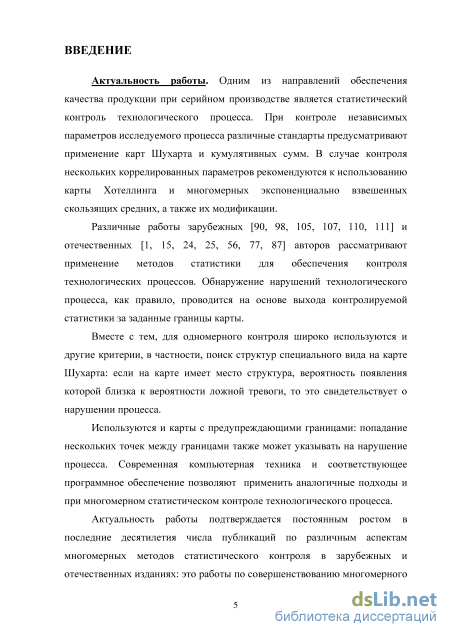 ВВЕДЕНИЕ

Актуальность работы. Одним из направлений обеспечения качества продукции при серийном производстве является статистический контроль технологического процесса. При контроле независимых параметров исследуемого процесса различные стандарты предусматривают применение карт Шухарта и кумулятивных сумм. В случае контроля нескольких коррелированных параметров рекомендуются к использованию карты Хотеллинга и многомерных экспоненциально взвешенных скользящих средних, а также их модификации.

Различные работы зарубежных [90, 98, 105, 107, 110, 111] и отечественных [1, 15, 24, 25, 56, 77, 87] авторов рассматривают применение методов статистики для обеспечения контроля технологических процессов. Обнаружение нарушений технологического процесса, как правило, проводится на основе выхода контролируемой статистики за заданные границы карты.

Вместе с тем, для одномерного контроля широко используются и другие критерии, в частности, поиск структур специального вида на карте Шухарта: если на карте имеет место структура, вероятность появления которой близка к вероятности ложной тревоги, то это свидетельствует о нарушении процесса.

Используются и карты с предупреждающими границами: попадание нескольких точек между границами также может указывать на нарушение процесса. Современная компьютерная техника и соответствующее программное обеспечение позволяют применить аналогичные подходы и при многомерном статистическом контроле технологического процесса.

Актуальность работы подтверждается постоянным ростом в последние десятилетия числа публикаций по различным аспектам многомерных методов статистического контроля в зарубежных и отечественных изданиях: это работы по совершенствованию многомерного

5

dsLib.net
библиотека диссертаций